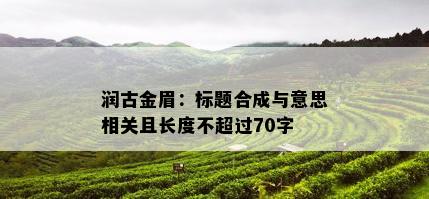 润古金眉：标题合成与意思相关且长度不超过70字